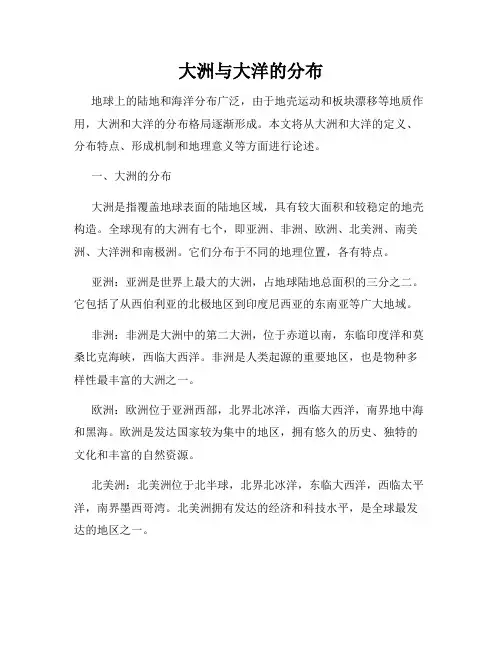 大洲与大洋的分布

地球上的陆地和海洋分布广泛，由于地壳运动和板块漂移等地质作用，大洲和大洋的分布格局逐渐形成。本文将从大洲和大洋的定义、分布特点、形成机制和地理意义等方面进行论述。

一、大洲的分布

大洲是指覆盖地球表面的陆地区域，具有较大面积和较稳定的地壳构造。全球现有的大洲有七个，即亚洲、非洲、欧洲、北美洲、南美洲、大洋洲和南极洲。它们分布于不同的地理位置，各有特点。

亚洲：亚洲是世界上最大的大洲，占地球陆地总面积的三分之二。它包括了从西伯利亚的北极地区到印度尼西亚的东南亚等广大地域。

非洲：非洲是大洲中的第二大洲，位于赤道以南，东临印度洋和莫桑比克海峡，西临大西洋。非洲是人类起源的重要地区，也是物种多样性最丰富的大洲之一。

欧洲：欧洲位于亚洲西部，北界北冰洋，西临大西洋，南界地中海和黑海。欧洲是发达国家较为集中的地区，拥有悠久的历史、独特的文化和丰富的自然资源。

北美洲：北美洲位于北半球，北界北冰洋，东临大西洋，西临太平洋，南界墨西哥湾。北美洲拥有发达的经济和科技水平，是全球最发达的地区之一。